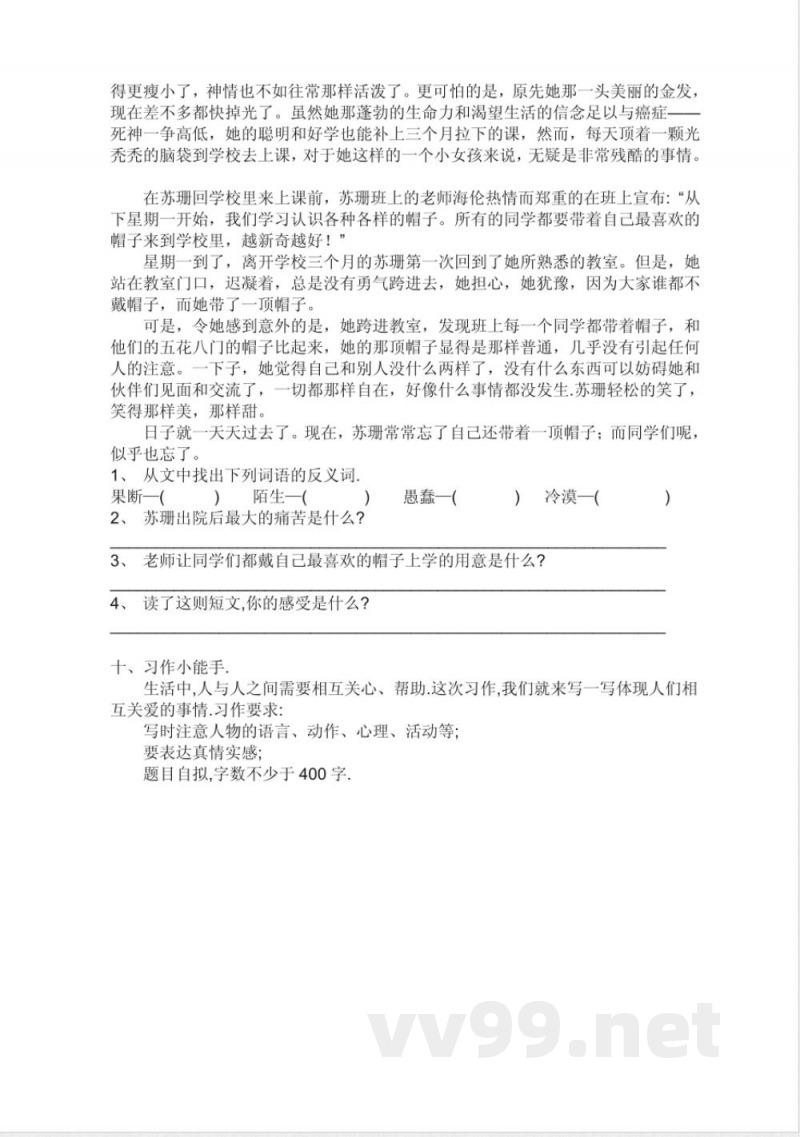 得更瘦小了，神情也不如往常那样活泼了。更可怕的是，原先她那一头美丽的金发，现在差不多都快掉光了。虽然她那蓬勃的生命力和渴望生活的信念足以与癌症——死神一争高低，她的聪明和好学也能补上三个月拉下的课，然而，每天顶着一颗光秃秃的脑袋到学校去上课，对于她这样的一个小女孩来说，无疑是非常残酷的事情。

在苏珊回学校里来上课前，苏珊班上的老师海伦热情而郑重的在班上宣布：“从下星期一开始，我们学习认识各种各样的帽子。所有的同学都要带着自己最喜欢的帽子来到学校里，越新奇越好！”

星期一到了，离开学校三个月的苏珊第一次回到了她所熟悉的教室。但是，她站在教室门口，迟凝着，总是没有勇气跨进去，她担心，她犹豫，因为大家谁都不戴帽子，而她带了一顶帽子。

可是，令她感到意外的是，她跨进教室，发现班上每一个同学都带着帽子，和他们的五花八门的帽子比起来，她的那顶帽子显得是那样普通，几乎没有引起任何人的注意。一下子，她觉得自己和别人没什么两样了，没有什么东西可以妨碍她和伙伴们见面和交流了，一切都那样自在，好像什么事情都没发生.苏珊轻松的笑了，笑得那样美，那样甜。

日子就一天天过去了。现在，苏珊常常忘了自己还带着一顶帽子；而同学们呢，似乎也忘了。

1、 从文中找出下列词语的反义词.
果断—(　　)　陌生—(　　)　愚蠢—(　　)　冷漠—(　　)
2、 苏珊出院后最大的痛苦是什么?
____
3、 老师让同学们都戴自己最喜欢的帽子上学的用意是什么?
____
4、 读了这则短文,你的感受是什么?
____

十、习作小能手.
生活中,人与人之间需要相互关心、帮助.这次习作,我们就来写一写体现人们相互关爱的事情.习作要求:
写时注意人物的语言、动作、心理、活动等;
要表达真情实感;
题目自拟,字数不少于400字.

vv99.net